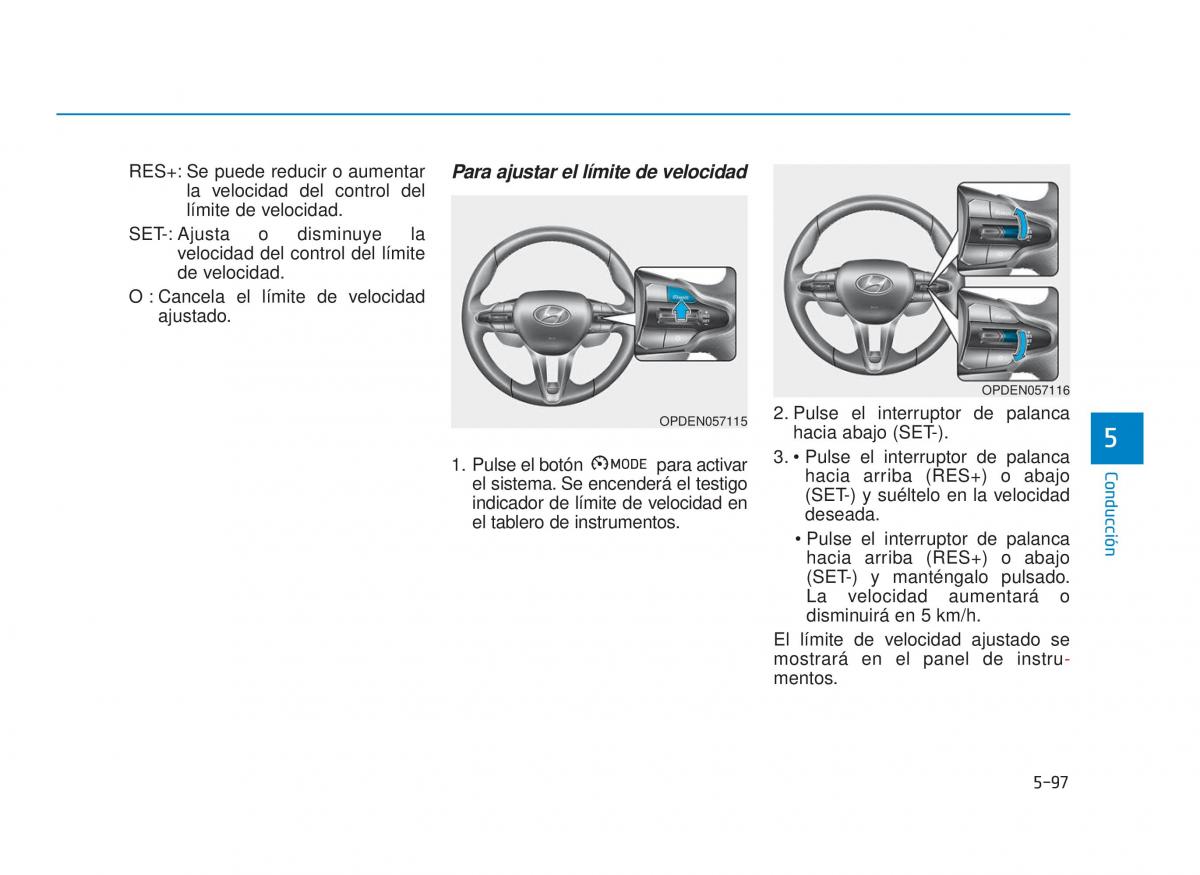 RES+: Se puede reducir o aumentar la velocidad del control del límite de velocidad.

SET-: Ajusta o disminuye la velocidad del control del límite de velocidad.

O : Cancela el límite de velocidad ajustado.

Para ajustar el límite de velocidad

OPDEN057115

1. Pulse el botón MODE para activar el sistema. Se encenderá el testigo indicador de límite de velocidad en el tablero de instrumentos.

OPDEN057116

2. Pulse el interruptor de palanca hacia abajo (SET-).

3. • Pulse el interruptor de palanca hacia arriba (RES+) o abajo (SET-) y suéltelo en la velocidad deseada.

• Pulse el interruptor de palanca hacia arriba (RES+) o abajo (SET-) y manténgalo pulsado. La velocidad aumentará o disminuirá en 5 km/h.

El límite de velocidad ajustado se mostrará en el panel de instrumentos.

5

Conducción

5-97